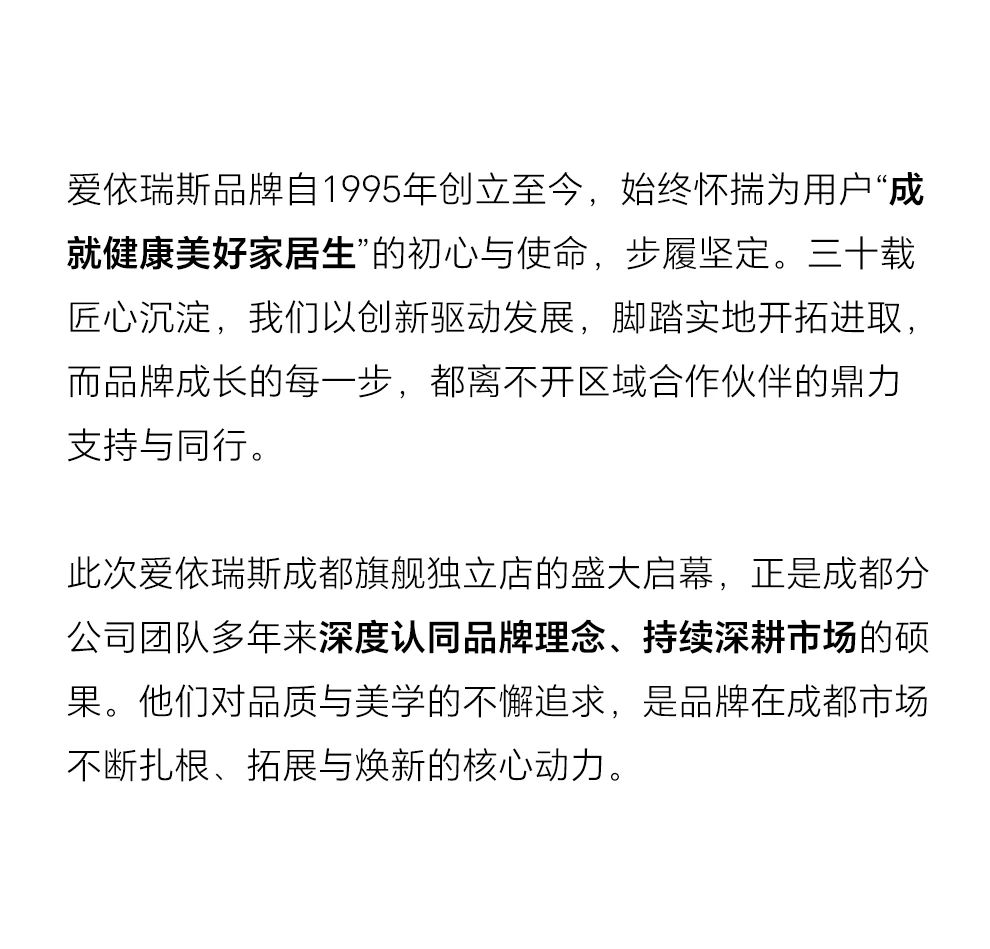 爱依瑞斯品牌自1995年创立至今，始终怀揣为用户“成就健康美好家居生”的初心与使命，步履坚定。三十载匠心沉淀，我们以创新驱动发展，脚踏实地开拓进取，而品牌成长的每一步，都离不开区域合作伙伴的鼎力支持与同行。

此次爱依瑞斯成都旗舰独立店的盛大启幕，正是成都分公司团队多年来深度认同品牌理念、持续深耕市场的硕果。他们对品质与美学的不懈追求，是品牌在成都市场不断扎根、拓展与焕新的核心动力。